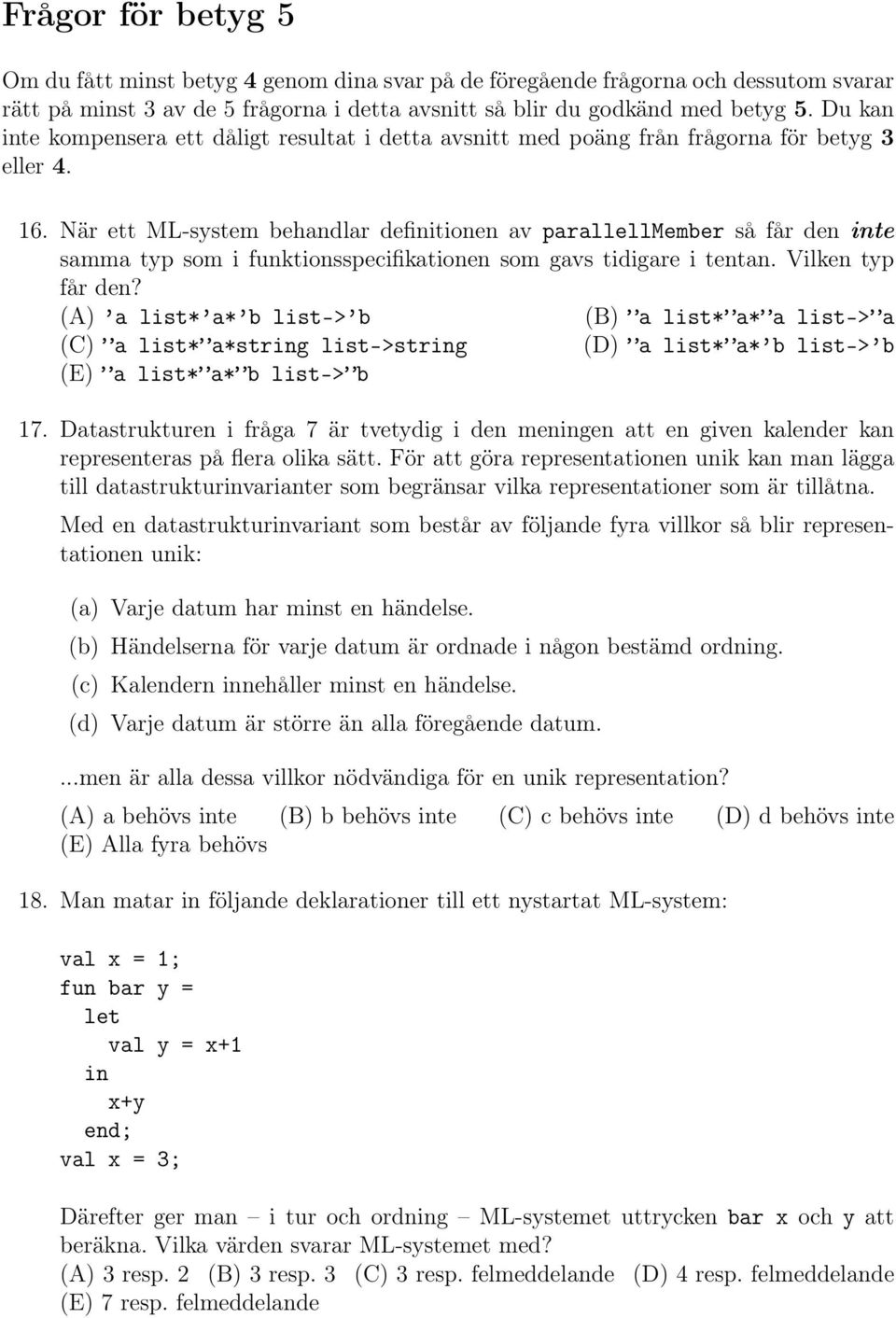 Frågor för betyg 5

Om du fått minst betyg 4 genom dina svar på de föregående frågorna och dessutom svarar rätt på minst 3 av de 5 frågorna i detta avsnitt så blir du godkänd med betyg 5. Du kan inte kompensera ett dåligt resultat i detta avsnitt med poäng från frågorna för betyg 3 eller 4.

16. När ett ML-system behandlar definitionen av parallellMember så får den inte samma typ som i funktionsspecifikationen som gavs tidigare i tentan. Vilken typ får den?
(A) 'a list*'a*'b list->'b
(B) ''a list*''a*''a list->''a
(C) ''a list*''a*string list->string
(D) ''a list*''a*'b list->'b
(E) ''a list*''a*''b list->''b

17. Datastrukturen i fråga 7 är tvetydig i den meningen att en given kalender kan representeras på flera olika sätt. För att göra representationen unik kan man lägga till datastrukturinvarianter som begränsar vilka representationer som är tillåtna.

Med en datastrukturinvariant som består av följande fyra villkor så blir representationen unik:

(a) Varje datum har minst en händelse.
(b) Händelserna för varje datum är ordnade i någon bestämd ordning.
(c) Kalendern innehåller minst en händelse.
(d) Varje datum är större än alla föregående datum.

...men är alla dessa villkor nödvändiga för en unik representation?
(A) a behövs inte (B) b behövs inte (C) c behövs inte (D) d behövs inte
(E) Alla fyra behövs

18. Man matar in följande deklarationer till ett nystartat ML-system:

val x = 1;
fun bar y =
let
val y = x+1
in
x+y
end;
val x = 3;

Därefter ger man – i tur och ordning – ML-systemet uttrycken bar x och y att beräkna. Vilka värden svarar ML-systemet med?
(A) 3 resp. 2 (B) 3 resp. 3 (C) 3 resp. felmeddelande (D) 4 resp. felmeddelande
(E) 7 resp. felmeddelande